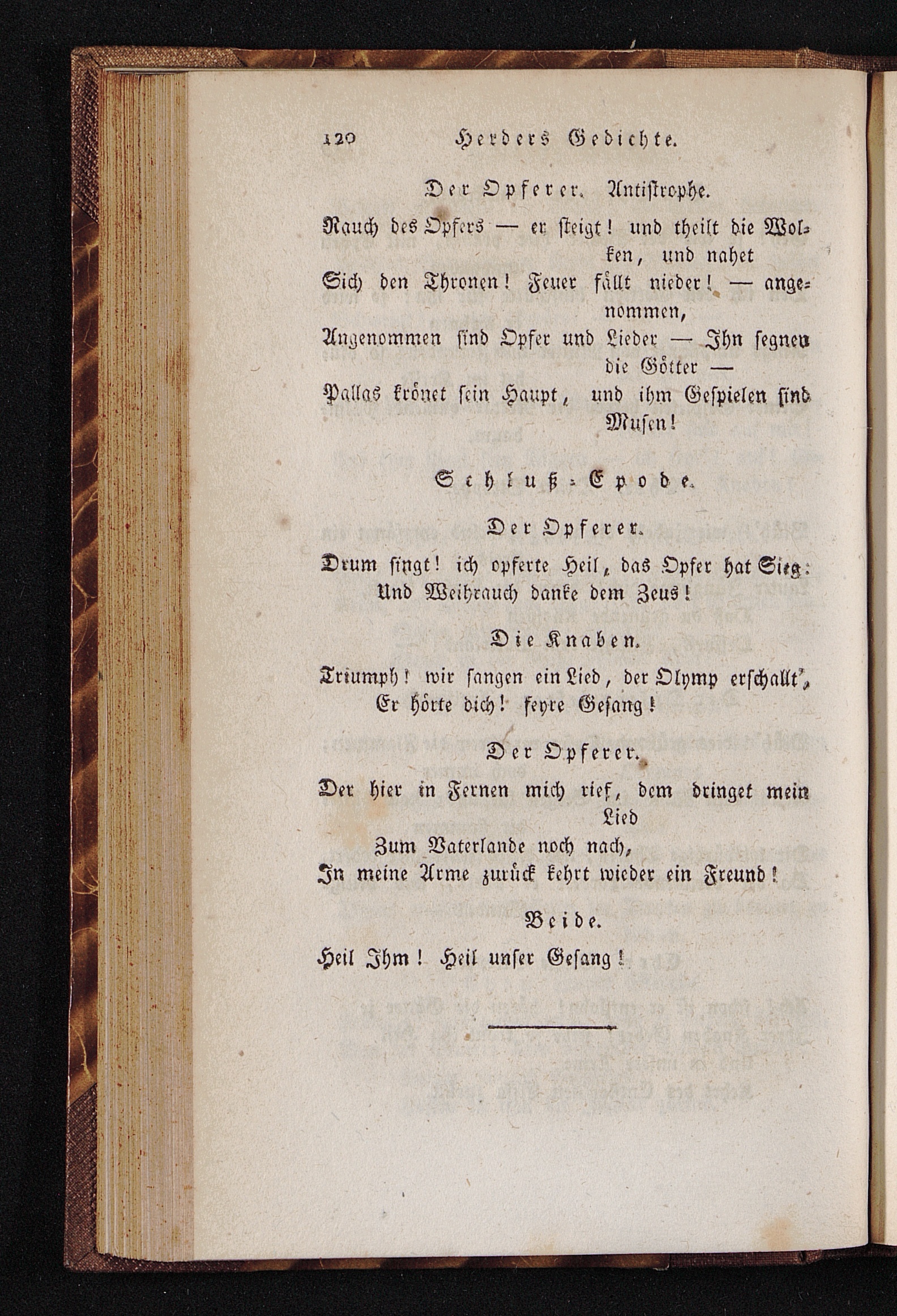 120 Herders Gedichte.

Der Opferer. Antistrophe.

Rauch des Opfers — er steigt! und theilt die Wolken, und nahet
Sich den Thronen! Feuer fällt nieder! — angenommen,
Angenommen sind Opfer und Lieder — Ihn segnen die Götter —
Pallas krönet sein Haupt, und ihm Gespielen sind Musen!

Schluß-Epode.

Der Opferer.

Drum singt! ich opferte Heil, das Opfer hat Sieg:
Und Weihrauch danke dem Zeus!

Die Knaben.

Triumph! wir sangen ein Lied, der Olymp erschallt',
Er hörte dich! feyre Gesang!

Der Opferer.

Der hier in Fernen mich rief, dem dringet mein Lied
Zum Vaterlande noch nach,
In meine Arme zurück kehrt wieder ein Freund!

Beide.

Heil Ihm! Heil unser Gesang!